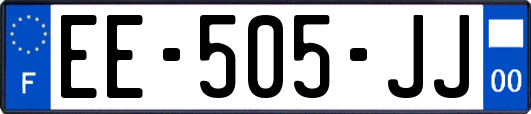 F
EE-505-JJ
00